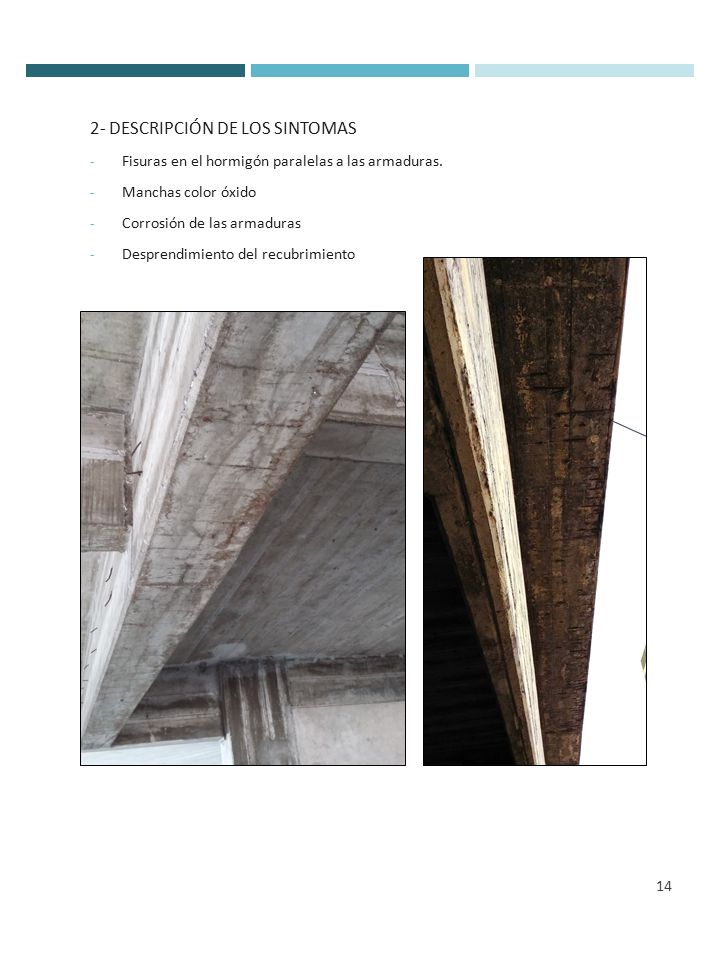 2- DESCRIPCIÓN DE LOS SINTOMAS

- Fisuras en el hormigón paralelas a las armaduras.
- Manchas color óxido
- Corrosión de las armaduras
- Desprendimiento del recubrimiento

14